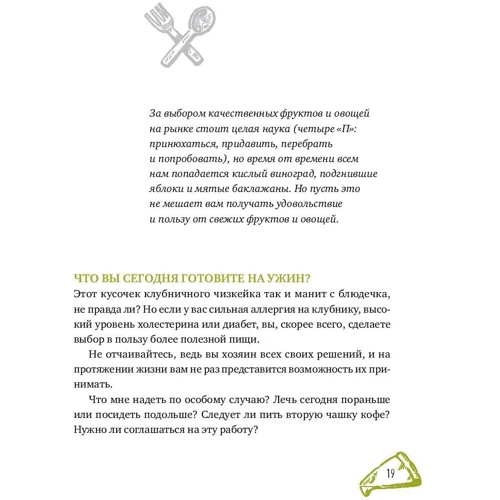 За выбором качественных фруктов и овощей на рынке стоит целая наука (четыре «П»: принюхаться, придавить, перебрать и попробовать), но время от времени всем нам попадается кислый виноград, подгнившие яблоки и мятые баклажаны. Но пусть это не мешает вам получать удовольствие и пользу от свежих фруктов и овощей.

ЧТО ВЫ СЕГОДНЯ ГОТОВИТЕ НА УЖИН?

Этот кусочек клубничного чизкейка так и манит с блюдечка, не правда ли? Но если у вас сильная аллергия на клубнику, высокий уровень холестерина или диабет, вы, скорее всего, сделаете выбор в пользу более полезной пищи.

Не отчаивайтесь, ведь вы хозяин всех своих решений, и на протяжении жизни вам не раз представится возможность их принимать.

Что мне надеть по особому случаю? Лечь сегодня пораньше или посидеть подольше? Следует ли пить вторую чашку кофе? Нужно ли соглашаться на эту работу?

19